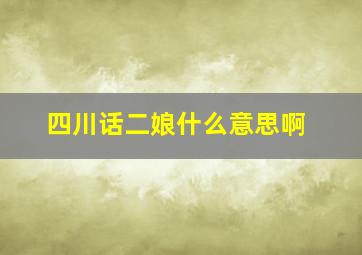 四川话二娘什么意思啊